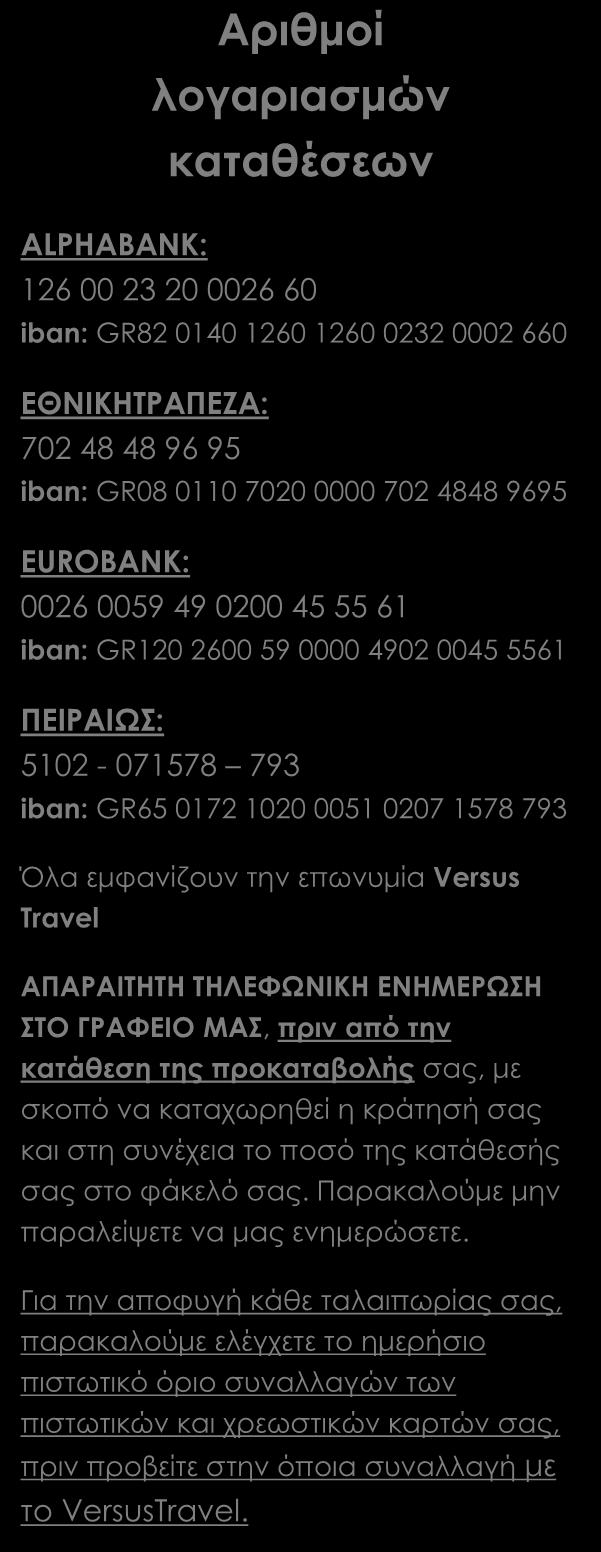 Αριθμοί λογαριασμών καταθέσεων

ALPHABANK:
126 00 23 20 0026 60
iban: GR82 0140 1260 1260 0232 0002 660

ΕΘΝΙΚΗΤΡΑΠΕΖΑ:
702 48 48 96 95
iban: GR08 0110 7020 0000 702 4848 9695

EUROBANK:
0026 0059 49 0200 45 55 61
iban: GR120 2600 59 0000 4902 0045 5561

ΠΕΙΡΑΙΩΣ:
5102 - 071578 – 793
iban: GR65 0172 1020 0051 0207 1578 793

Όλα εμφανίζουν την επωνυμία Versus Travel

ΑΠΑΡΑΙΤΗΤΗ ΤΗΛΕΦΩΝΙΚΗ ΕΝΗΜΕΡΩΣΗ ΣΤΟ ΓΡΑΦΕΙΟ ΜΑΣ, πριν από την κατάθεση της προκαταβολής σας, με σκοπό να καταχωρηθεί η κράτησή σας και στη συνέχεια το ποσό της κατάθεσής σας στο φάκελό σας. Παρακαλούμε μην παραλείψετε να μας ενημερώσετε.

Για την αποφυγή κάθε ταλαιπωρίας σας, παρακαλούμε ελέγχετε το ημερήσιο πιστωτικό όριο συναλλαγών των πιστωτικών και χρεωστικών καρτών σας, πριν προβείτε στην όποια συναλλαγή με το VersusTravel.